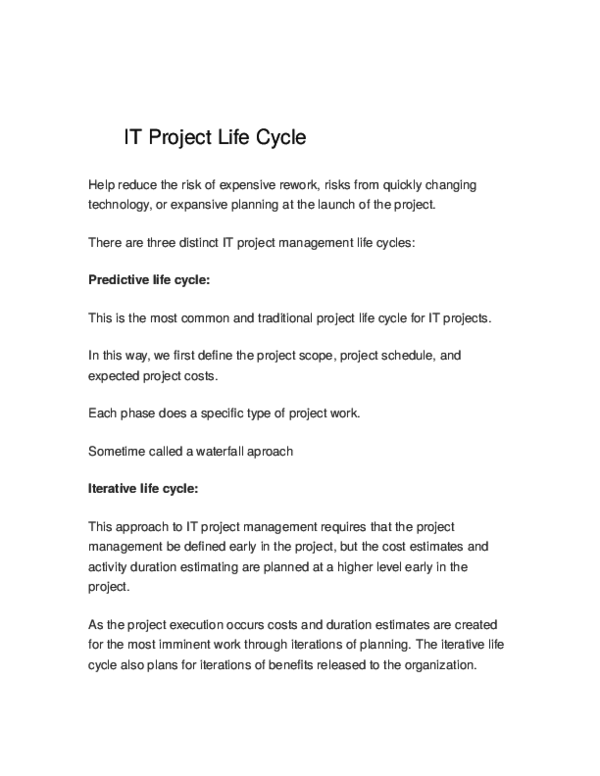 IT Project Life Cycle

Help reduce the risk of expensive rework, risks from quickly changing technology, or expansive planning at the launch of the project.

There are three distinct IT project management life cycles:

Predictive life cycle:

This is the most common and traditional project life cycle for IT projects.

In this way, we first define the project scope, project schedule, and expected project costs.

Each phase does a specific type of project work.

Sometime called a waterfall aproach

Iterative life cycle:

This approach to IT project management requires that the project management be defined early in the project, but the cost estimates and activity duration estimating are planned at a higher level early in the project.

As the project execution occurs costs and duration estimates are created for the most imminent work through iterations of planning. The iterative life cycle also plans for iterations of benefits released to the organization.